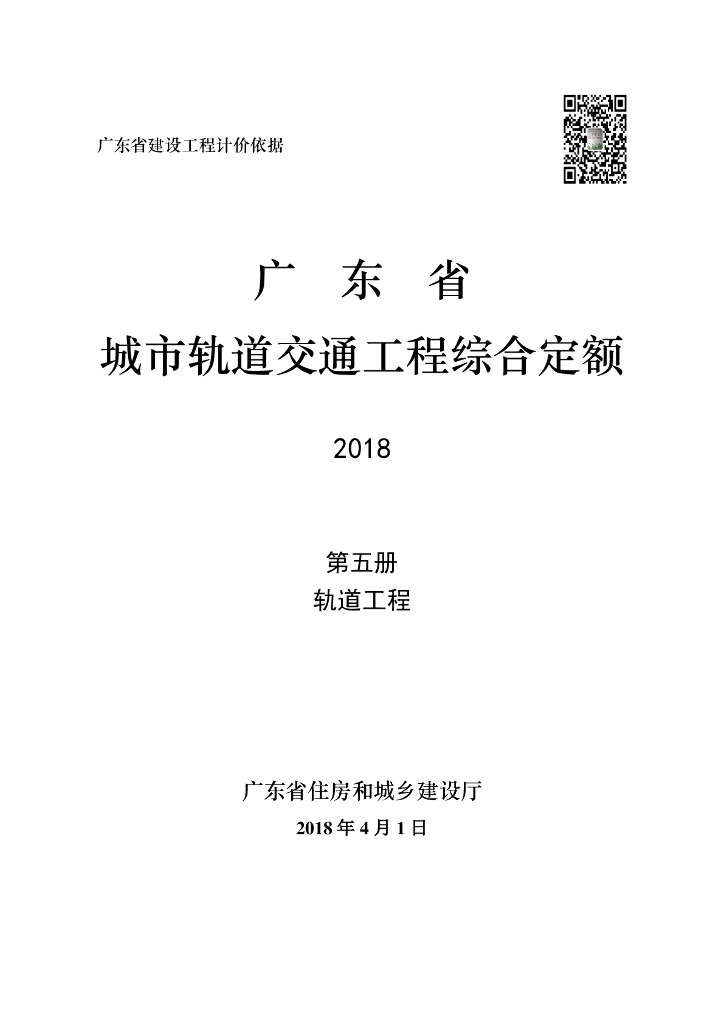 广东省建设工程计价依据

广　东　省

城市轨道交通工程综合定额

2018

第五册

轨道工程

广东省住房和城乡建设厅

2018 年 4 月 1 日